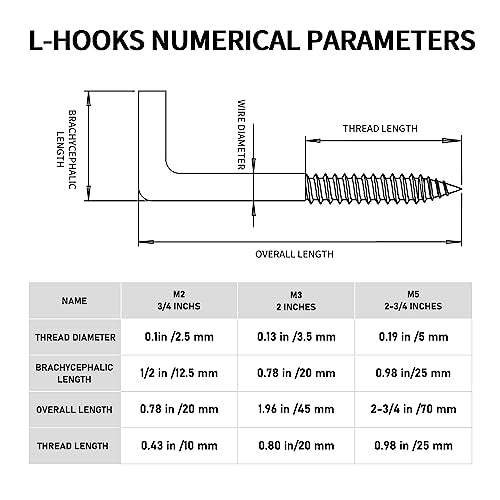 L-HOOKS NUMERICAL PARAMETERS

BRACHYCEPHALIC LENGTH

WIRE DIAMETER

THREAD LENGTH

OVERALL LENGTH

| NAME | M2 3/4 INCHS | M3 2 INCHES | M5 2-3/4 INCHES |
|---|---|---|---|
| THREAD DIAMETER | 0.1in /2.5 mm | 0.13 in /3.5 mm | 0.19 in /5 mm |
| BRACHYCEPHALIC LENGTH | 1/2 in /12.5 mm | 0.78 in /20 mm | 0.98 in/25 mm |
| OVERALL LENGTH | 0.78 in /20 mm | 1.96 in /45 mm | 2-3/4 in /70 mm |
| THREAD LENGTH | 0.43 in /10 mm | 0.80 in/20 mm | 0.98 in /25 mm |